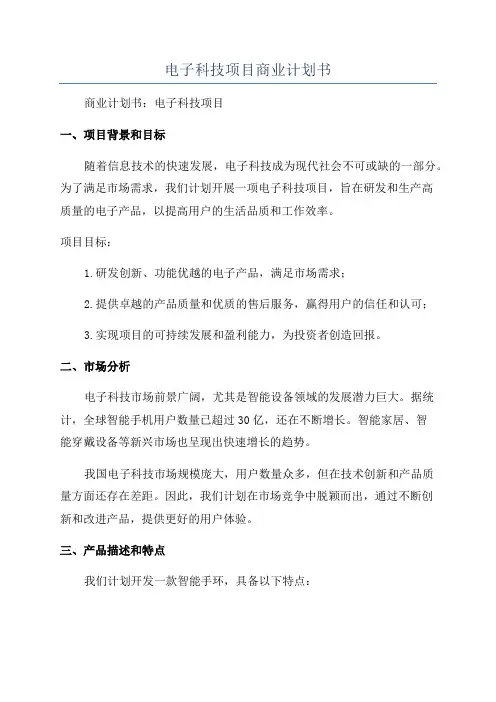 电子科技项目商业计划书

商业计划书：电子科技项目

一、项目背景和目标

随着信息技术的快速发展，电子科技成为现代社会不可或缺的一部分。为了满足市场需求，我们计划开展一项电子科技项目，旨在研发和生产高质量的电子产品，以提高用户的生活品质和工作效率。

项目目标：

1.研发创新、功能优越的电子产品，满足市场需求；

2.提供卓越的产品质量和优质的售后服务，赢得用户的信任和认可；

3.实现项目的可持续发展和盈利能力，为投资者创造回报。

二、市场分析

电子科技市场前景广阔，尤其是智能设备领域的发展潜力巨大。据统计，全球智能手机用户数量已超过30亿，还在不断增长。智能家居、智能穿戴设备等新兴市场也呈现出快速增长的趋势。

我国电子科技市场规模庞大，用户数量众多，但在技术创新和产品质量方面还存在差距。因此，我们计划在市场竞争中脱颖而出，通过不断创新和改进产品，提供更好的用户体验。

三、产品描述和特点

我们计划开发一款智能手环，具备以下特点：